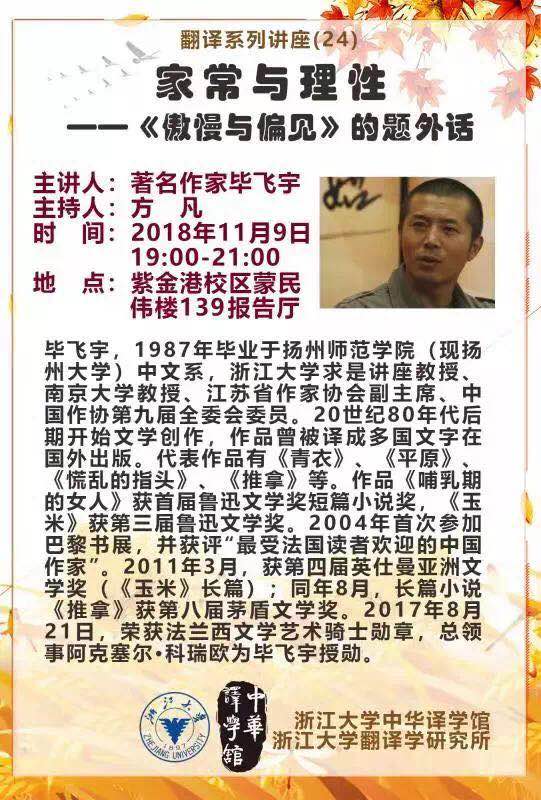 翻译系列讲座(24)

家常与理性

——《傲慢与偏见》的题外话

主讲人：著名作家毕飞宇
主持人：方 凡
时 间：2018年11月9日
19:00-21:00
地 点：紫金港校区蒙民伟楼139报告厅

毕飞宇，1987年毕业于扬州师范学院（现扬州大学）中文系，浙江大学求是讲座教授、南京大学教授、江苏省作家协会副主席、中国作协第九届全委会委员。20世纪80年代后期开始文学创作，作品曾被译成多国文字在国外出版。代表作品有《青衣》、《平原》、《慌乱的指头》、《推拿》等。作品《哺乳期的女人》获首届鲁迅文学奖短篇小说奖，《玉米》获第三届鲁迅文学奖。2004年首次参加巴黎书展，并获评“最受法国读者欢迎的中国作家”。2011年3月，获第四届英仕曼亚洲文学奖（《玉米》长篇）；同年8月，长篇小说《推拿》获第八届茅盾文学奖。2017年8月21日，荣获法兰西文学艺术骑士勋章，总领事阿克塞尔·科瑞欧为毕飞宇授勋。

浙江大学
1897
ZHEJIANG UNIVERSITY

中華譯學館

浙江大学中华译学馆
浙江大学翻译学研究所